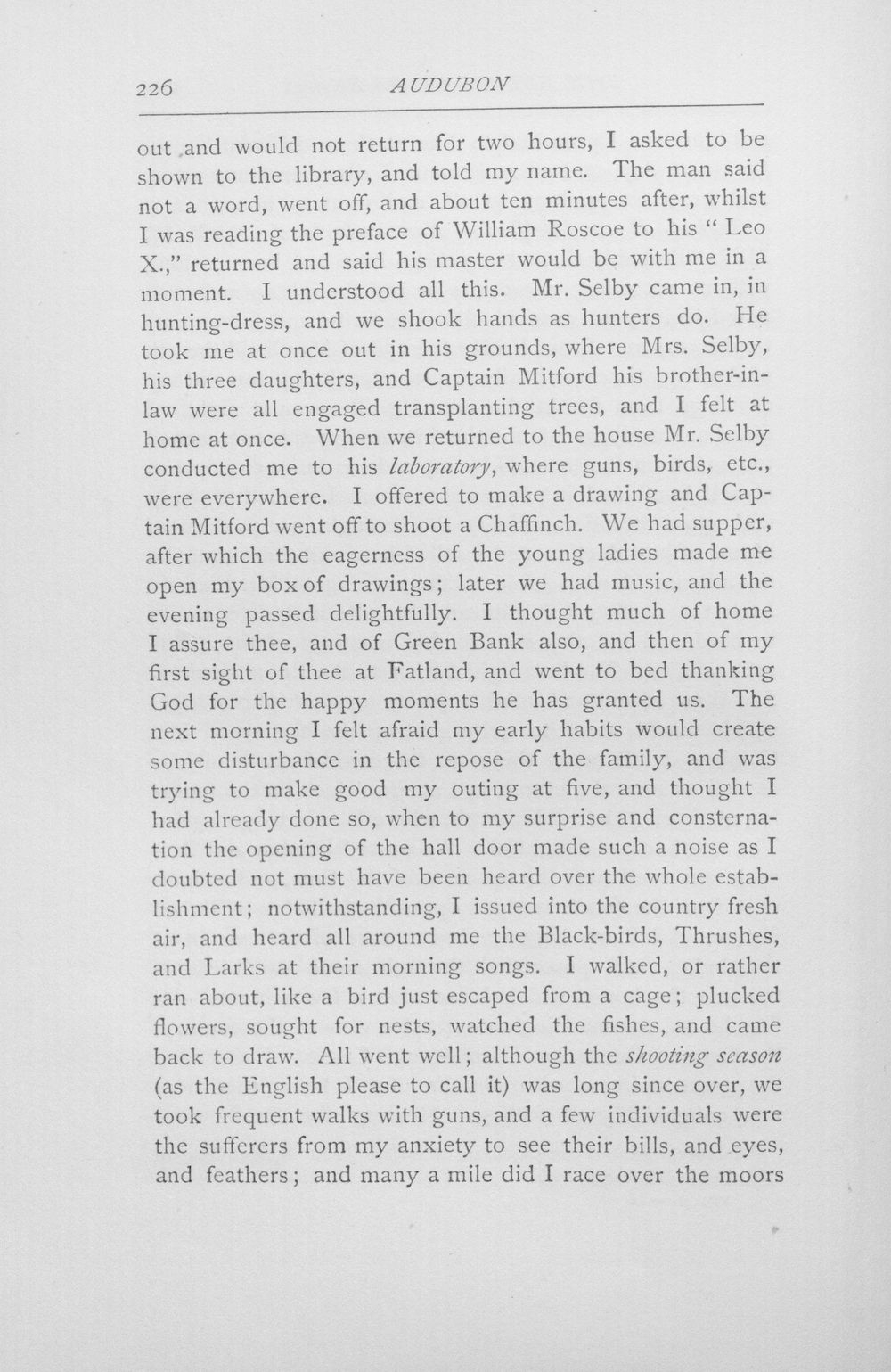 226 AUDUBON

out and would not return for two hours, I asked to be shown to the library, and told my name. The man said not a word, went off, and about ten minutes after, whilst I was reading the preface of William Roscoe to his "Leo X.," returned and said his master would be with me in a moment. I understood all this. Mr. Selby came in, in hunting-dress, and we shook hands as hunters do. He took me at once out in his grounds, where Mrs. Selby, his three daughters, and Captain Mitford his brother-in-law were all engaged transplanting trees, and I felt at home at once. When we returned to the house Mr. Selby conducted me to his laboratory, where guns, birds, etc., were everywhere. I offered to make a drawing and Captain Mitford went off to shoot a Chaffinch. We had supper, after which the eagerness of the young ladies made me open my box of drawings; later we had music, and the evening passed delightfully. I thought much of home I assure thee, and of Green Bank also, and then of my first sight of thee at Fatland, and went to bed thanking God for the happy moments he has granted us. The next morning I felt afraid my early habits would create some disturbance in the repose of the family, and was trying to make good my outing at five, and thought I had already done so, when to my surprise and consternation the opening of the hall door made such a noise as I doubted not must have been heard over the whole establishment; notwithstanding, I issued into the country fresh air, and heard all around me the Black-birds, Thrushes, and Larks at their morning songs. I walked, or rather ran about, like a bird just escaped from a cage; plucked flowers, sought for nests, watched the fishes, and came back to draw. All went well; although the shooting season (as the English please to call it) was long since over, we took frequent walks with guns, and a few individuals were the sufferers from my anxiety to see their bills, and eyes, and feathers; and many a mile did I race over the moors